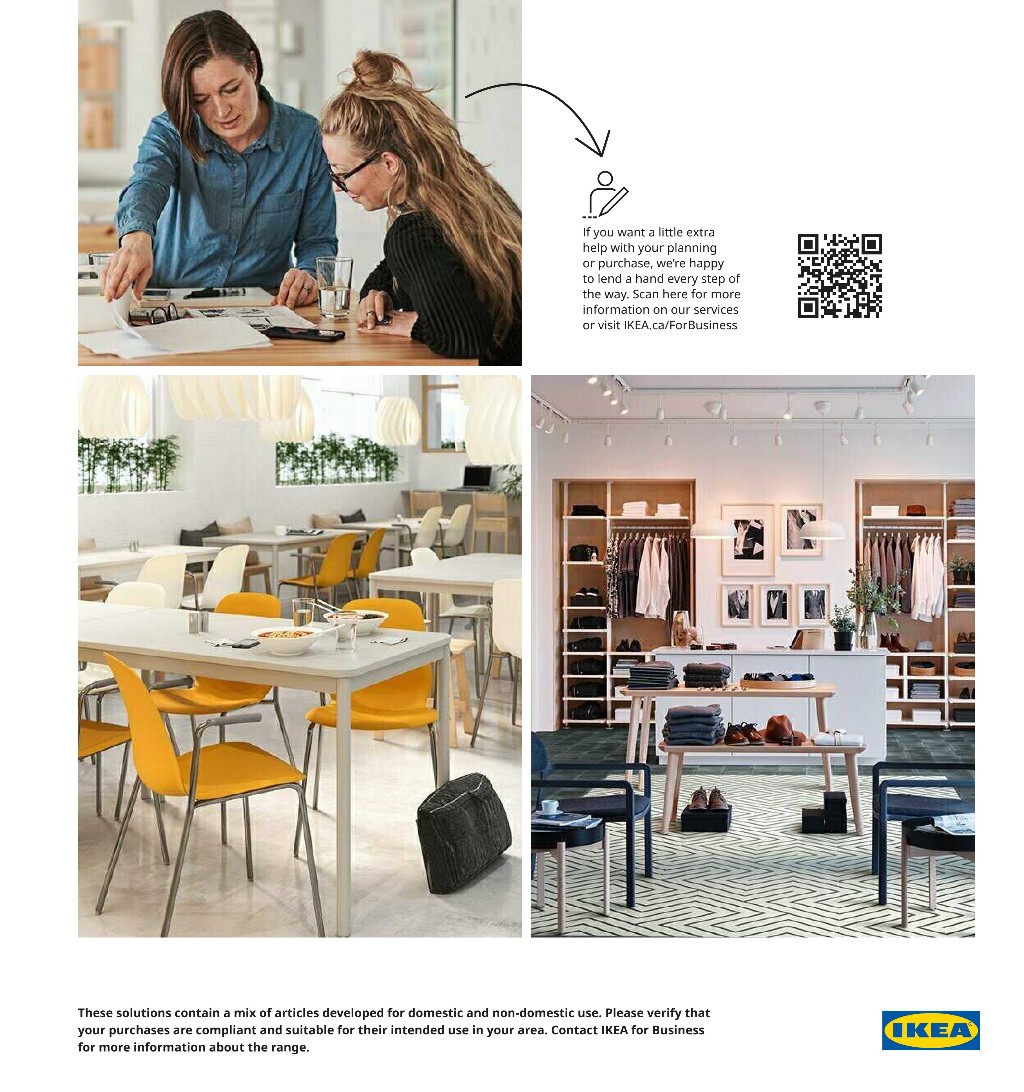 If you want a little extra help with your planning or purchase, we're happy to lend a hand every step of the way. Scan here for more information on our services or visit IKEA.ca/ForBusiness

These solutions contain a mix of articles developed for domestic and non-domestic use. Please verify that your purchases are compliant and suitable for their intended use in your area. Contact IKEA for Business for more information about the range.

IKEA